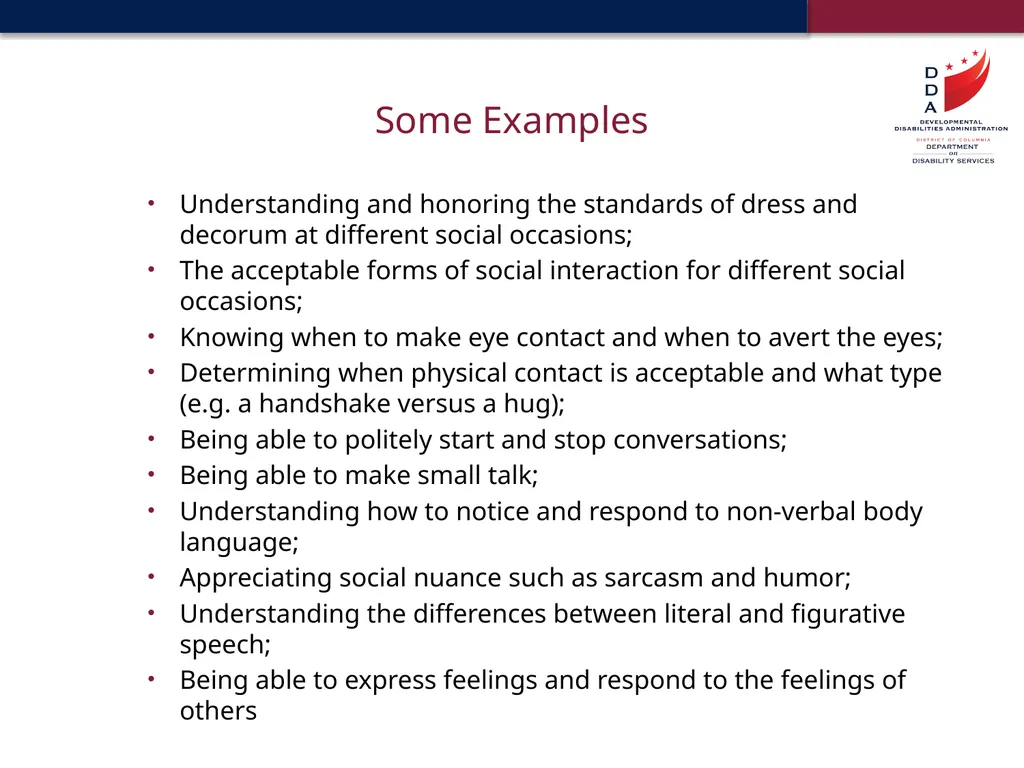 D
D
A
DEVELOPMENTAL
DISABILITIES ADMINISTRATION
DISTRICT OF COLUMBIA
DEPARTMENT
ON
DISABILITY SERVICES

Some Examples

• Understanding and honoring the standards of dress and decorum at different social occasions;
• The acceptable forms of social interaction for different social occasions;
• Knowing when to make eye contact and when to avert the eyes;
• Determining when physical contact is acceptable and what type (e.g. a handshake versus a hug);
• Being able to politely start and stop conversations;
• Being able to make small talk;
• Understanding how to notice and respond to non-verbal body language;
• Appreciating social nuance such as sarcasm and humor;
• Understanding the differences between literal and figurative speech;
• Being able to express feelings and respond to the feelings of others